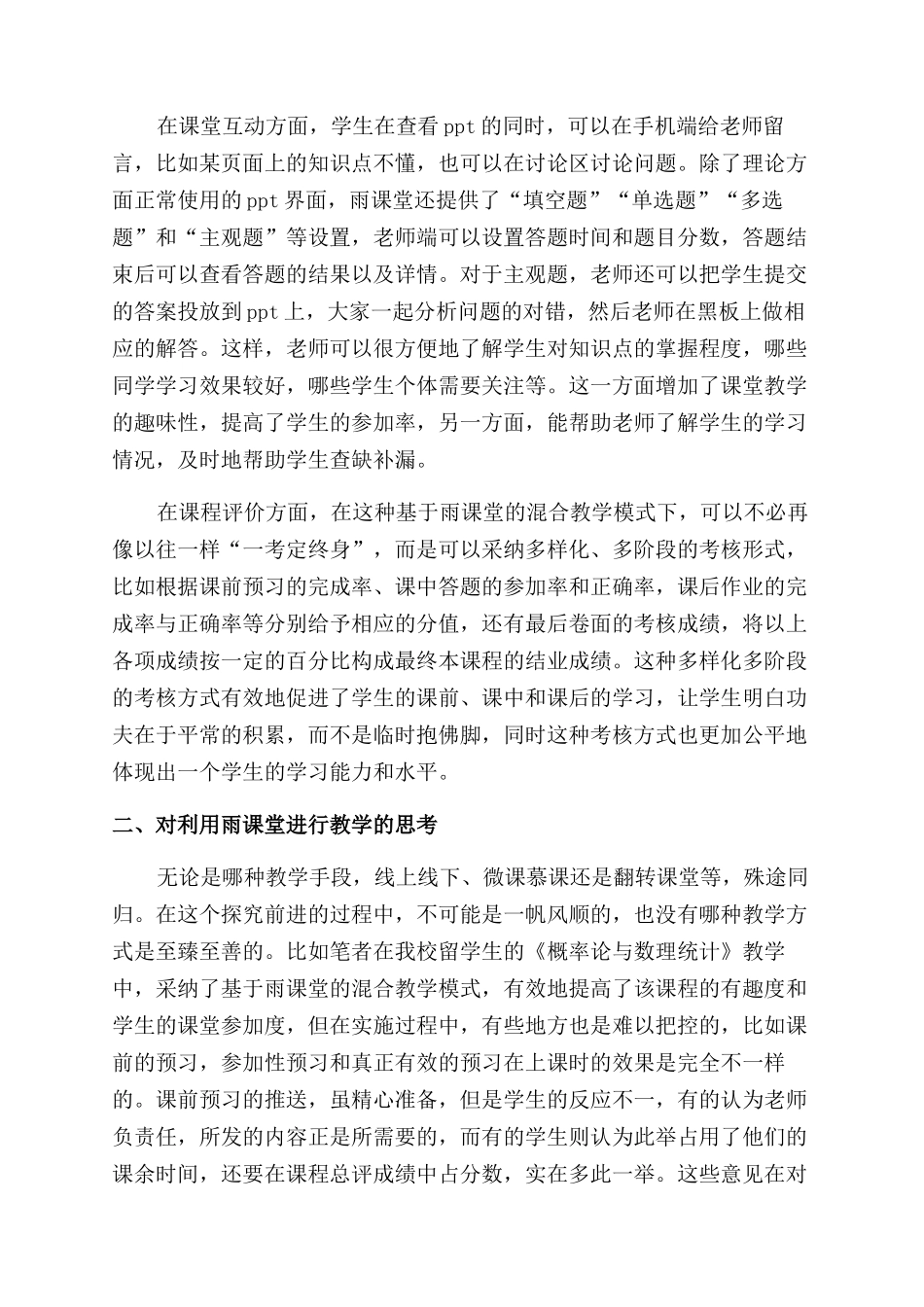 在课堂互动方面，学生在查看ppt的同时，可以在手机端给老师留言，比如某页面上的知识点不懂，也可以在讨论区讨论问题。除了理论方面正常使用的ppt界面，雨课堂还提供了“填空题”“单选题”“多选题”和“主观题”等设置，老师端可以设置答题时间和题目分数，答题结束后可以查看答题的结果以及详情。对于主观题，老师还可以把学生提交的答案投放到ppt上，大家一起分析问题的对错，然后老师在黑板上做相应的解答。这样，老师可以很方便地了解学生对知识点的掌握程度，哪些同学学习效果较好，哪些学生个体需要关注等。这一方面增加了课堂教学的趣味性，提高了学生的参加率，另一方面，能帮助老师了解学生的学习情况，及时地帮助学生查缺补漏。

在课程评价方面，在这种基于雨课堂的混合教学模式下，可以不必再像以往一样“一考定终身”，而是可以采纳多样化、多阶段的考核形式，比如根据课前预习的完成率、课中答题的参加率和正确率，课后作业的完成率与正确率等分别给予相应的分值，还有最后卷面的考核成绩，将以上各项成绩按一定的百分比构成最终本课程的结业成绩。这种多样化多阶段的考核方式有效地促进了学生的课前、课中和课后的学习，让学生明白功夫在于平常的积累，而不是临时抱佛脚，同时这种考核方式也更加公平地体现出一个学生的学习能力和水平。

二、对利用雨课堂进行教学的思考

无论是哪种教学手段，线上线下、微课慕课还是翻转课堂等，殊途同归。在这个探究前进的过程中，不可能是一帆风顺的，也没有哪种教学方式是至臻至善的。比如笔者在我校留学生的《概率论与数理统计》教学中，采纳了基于雨课堂的混合教学模式，有效地提高了该课程的有趣度和学生的课堂参加度，但在实施过程中，有些地方也是难以把控的，比如课前的预习，参加性预习和真正有效的预习在上课时的效果是完全不一样的。课前预习的推送，虽精心准备，但是学生的反应不一，有的认为老师负责任，所发的内容正是所需要的，而有的学生则认为此举占用了他们的课余时间，还要在课程总评成绩中占分数，实在多此一举。这些意见在对